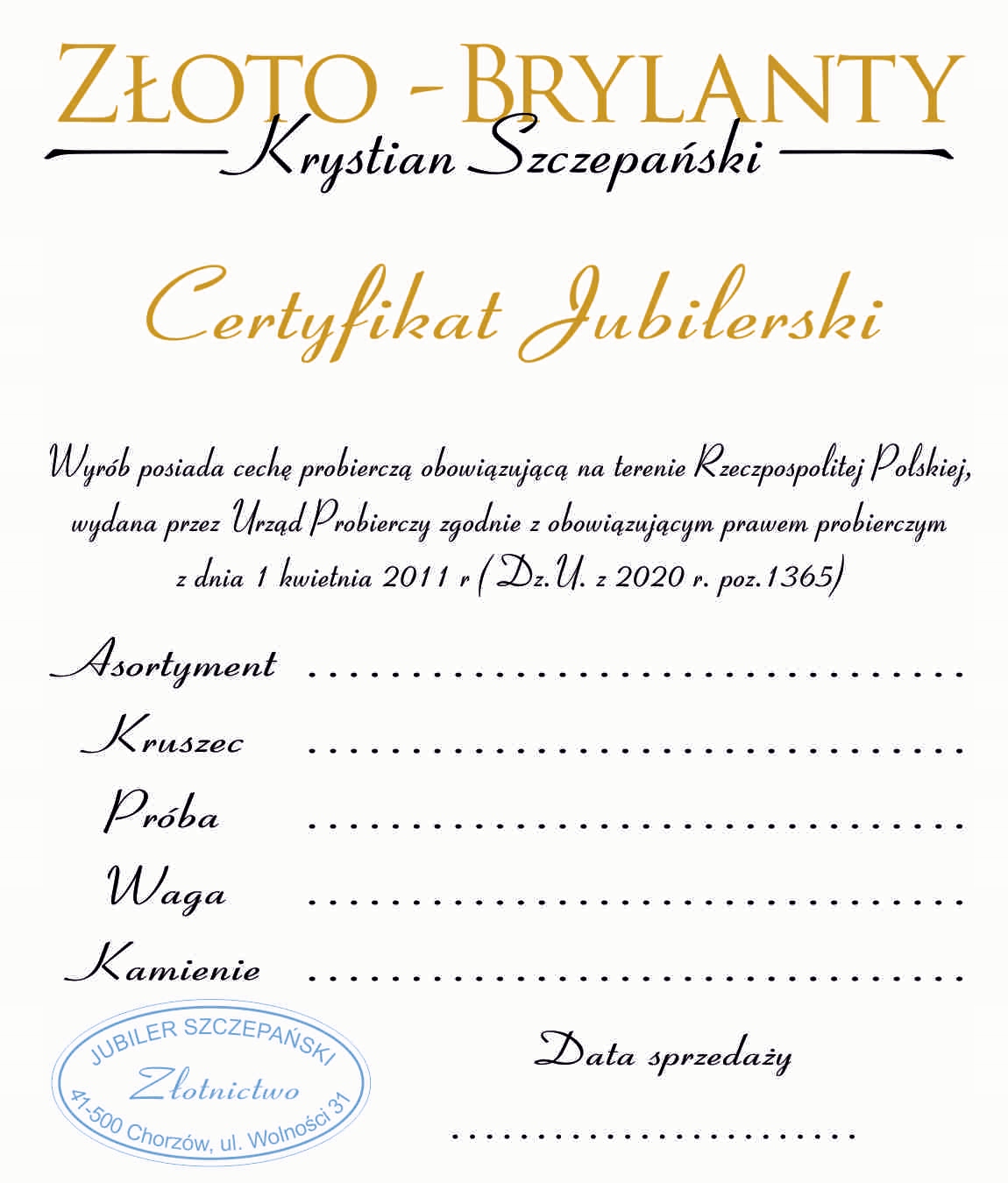 ZŁOTO - BRYLANTY

Krystian Szczepański

Certyfikat Jubilerski

Wyrób posiada cechę probierczą obowiązującą na terenie Rzeczpospolitej Polskiej, wydana przez Urząd Probierczy zgodnie z obowiązującym prawem probierczym z dnia 1 kwietnia 2011 r (Dz.U. z 2020 r. poz.1365)

Asortyment ____

Kruszec ____

Próba ____

Waga ____

Kamienie ____

JUBILER SZCZEPAŃSKI
Złotnictwo
41-500 Chorzów, ul. Wolności 31

Data sprzedaży

____